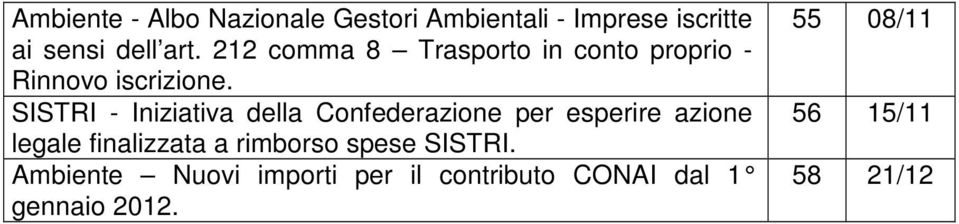 | | | |
|---|---|---|
| Ambiente - Albo Nazionale Gestori Ambientali - Imprese iscritte ai sensi dell'art. 212 comma 8 – Trasporto in conto proprio - Rinnovo iscrizione. | 55 | 08/11 |
| SISTRI - Iniziativa della Confederazione per esperire azione legale finalizzata a rimborso spese SISTRI. | 56 | 15/11 |
| Ambiente – Nuovi importi per il contributo CONAI dal 1° gennaio 2012. | 58 | 21/12 |